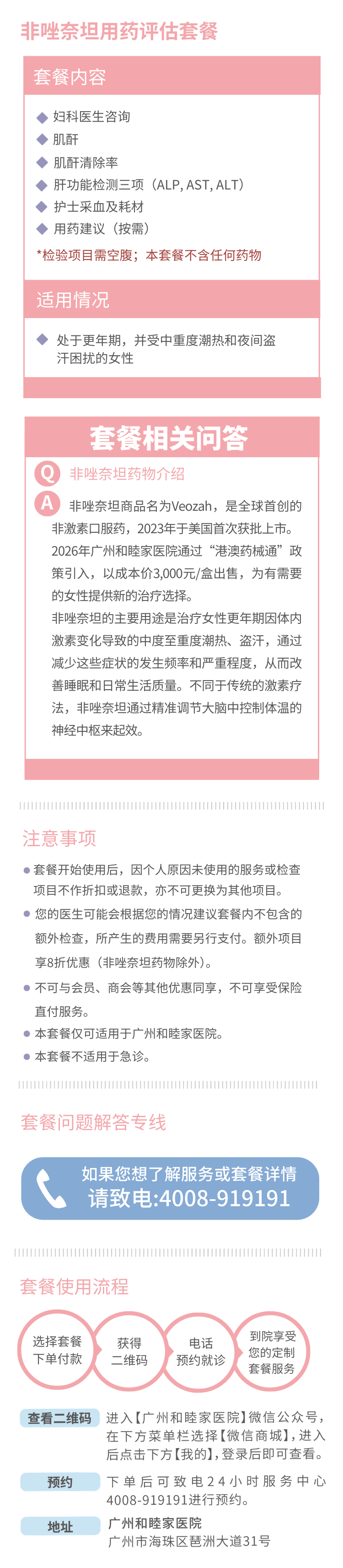 非唑奈坦用药评估套餐

套餐内容

◆ 妇科医生咨询
◆ 肌酐
◆ 肌酐清除率
◆ 肝功能检测三项（ALP, AST, ALT）
◆ 护士采血及耗材
◆ 用药建议（按需）
*检验项目需空腹；本套餐不含任何药物

适用情况

◆ 处于更年期，并受中重度潮热和夜间盗汗困扰的女性

套餐相关问答

Q 非唑奈坦药物介绍

A 非唑奈坦商品名为Veozah，是全球首创的非激素口服药，2023年于美国首次获批上市。2026年广州和睦家医院通过“港澳药械通”政策引入，以成本价3,000元/盒出售，为有需要的女性提供新的治疗选择。

非唑奈坦的主要用途是治疗女性更年期因体内激素变化导致的中度至重度潮热、盗汗，通过减少这些症状的发生频率和严重程度，从而改善睡眠和日常生活质量。不同于传统的激素疗法，非唑奈坦通过精准调节大脑中控制体温的神经中枢来起效。

注意事项

● 套餐开始使用后，因个人原因未使用的服务或检查项目不作折扣或退款，亦不可更换为其他项目。
● 您的医生可能会根据您的情况建议套餐内不包含的额外检查，所产生的费用需要另行支付。额外项目享8折优惠（非唑奈坦药物除外）。
● 不可与会员、商会等其他优惠同享，不可享受保险直付服务。
● 本套餐仅可适用于广州和睦家医院。
● 本套餐不适用于急诊。

套餐问题解答专线

如果您想了解服务或套餐详情
请致电:4008-919191

套餐使用流程

选择套餐下单付款
获得二维码
电话预约就诊
到院享受您的定制套餐服务

查看二维码 进入【广州和睦家医院】微信公众号，在下方菜单栏选择【微信商城】，进入后点击下方【我的】，登录后即可查看。

预约 下单后可致电24小时服务中心4008-919191进行预约。

地址 广州和睦家医院
广州市海珠区琶洲大道31号